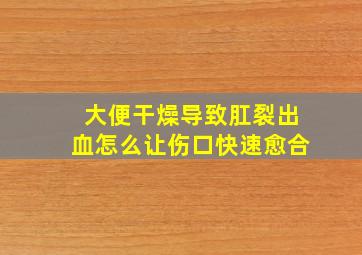 大便干燥导致肛裂出血怎么让伤口快速愈合